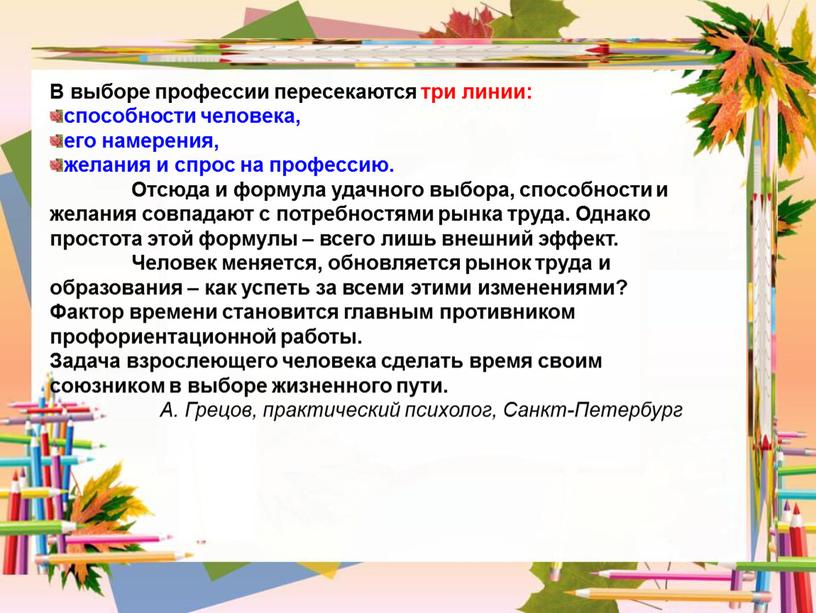 В выборе профессии пересекаются три линии:
способности человека,
его намерения,
желания и спрос на профессию.

Отсюда и формула удачного выбора, способности и желания совпадают с потребностями рынка труда. Однако простота этой формулы – всего лишь внешний эффект.

Человек меняется, обновляется рынок труда и образования – как успеть за всеми этими изменениями? Фактор времени становится главным противником профориентационной работы.
Задача взрослеющего человека сделать время своим союзником в выборе жизненного пути.

А. Грецов, практический психолог, Санкт-Петербург